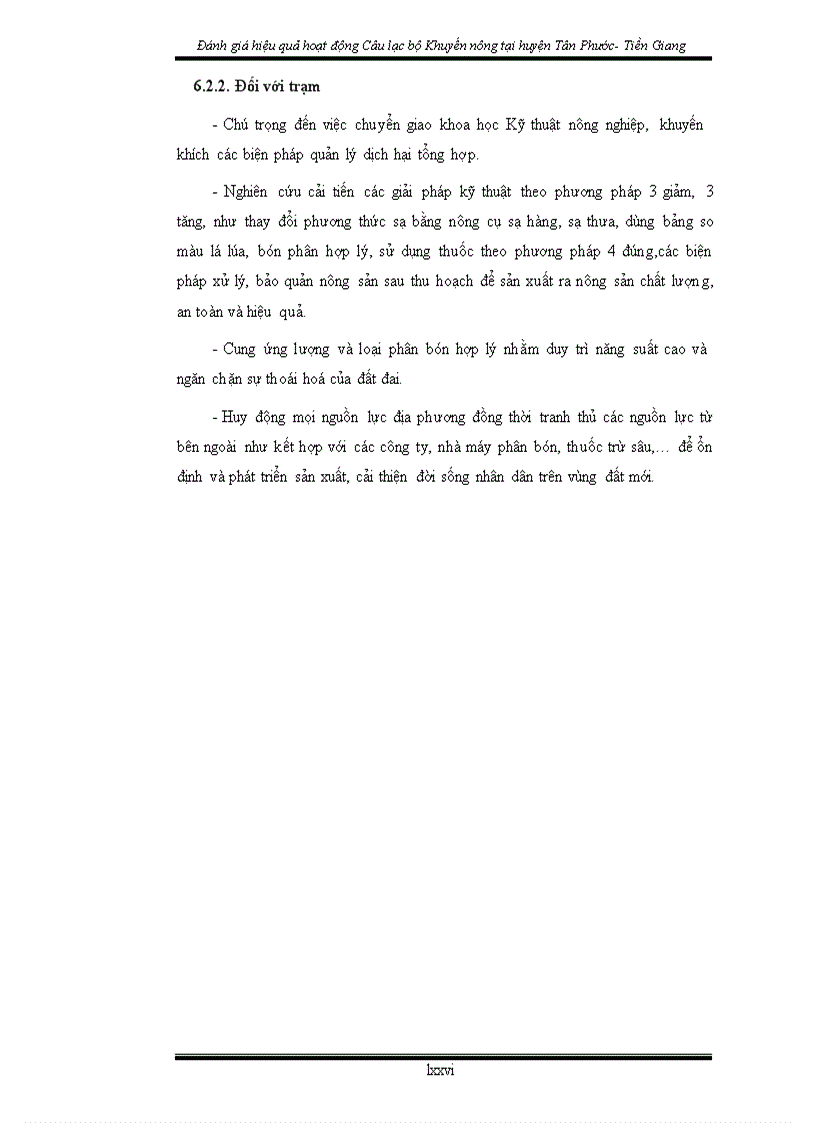 Đánh giá hiệu quả hoạt động Câu lạc bộ Khuyến nông tại huyện Tân Phước- Tiền Giang

6.2.2. Đối với trạm

- Chú trọng đến việc chuyển giao khoa học Kỹ thuật nông nghiệp, khuyến khích các biện pháp quản lý dịch hại tổng hợp.

- Nghiên cứu cải tiến các giải pháp kỹ thuật theo phương pháp 3 giảm, 3 tăng, như thay đổi phương thức sạ bằng nông cụ sạ hàng, sạ thưa, dùng bảng so màu lá lúa, bón phân hợp lý, sử dụng thuốc theo phương pháp 4 đúng,các biện pháp xử lý, bảo quản nông sản sau thu hoạch để sản xuất ra nông sản chất lượng, an toàn và hiệu quả.

- Cung ứng lượng và loại phân bón hợp lý nhằm duy trì năng suất cao và ngăn chặn sự thoái hoá của đất đai.

- Huy động mọi nguồn lực địa phương đồng thời tranh thủ các nguồn lực từ bên ngoài như kết hợp với các công ty, nhà máy phân bón, thuốc trừ sâu,… để ổn định và phát triển sản xuất, cải thiện đời sống nhân dân trên vùng đất mới.

lxxvi